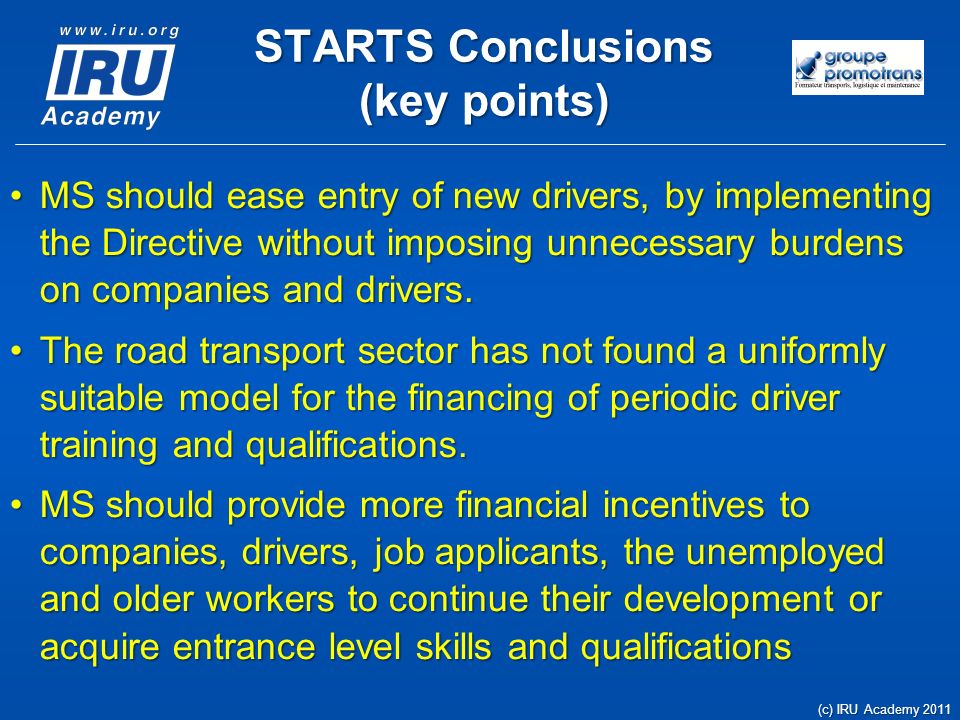 www.iru.org
IRU
Academy

STARTS Conclusions
(key points)

groupe
promotrans
Formation transports, logistique et maintenance

• MS should ease entry of new drivers, by implementing the Directive without imposing unnecessary burdens on companies and drivers.

• The road transport sector has not found a uniformly suitable model for the financing of periodic driver training and qualifications.

• MS should provide more financial incentives to companies, drivers, job applicants, the unemployed and older workers to continue their development or acquire entrance level skills and qualifications

(c) IRU Academy 2011